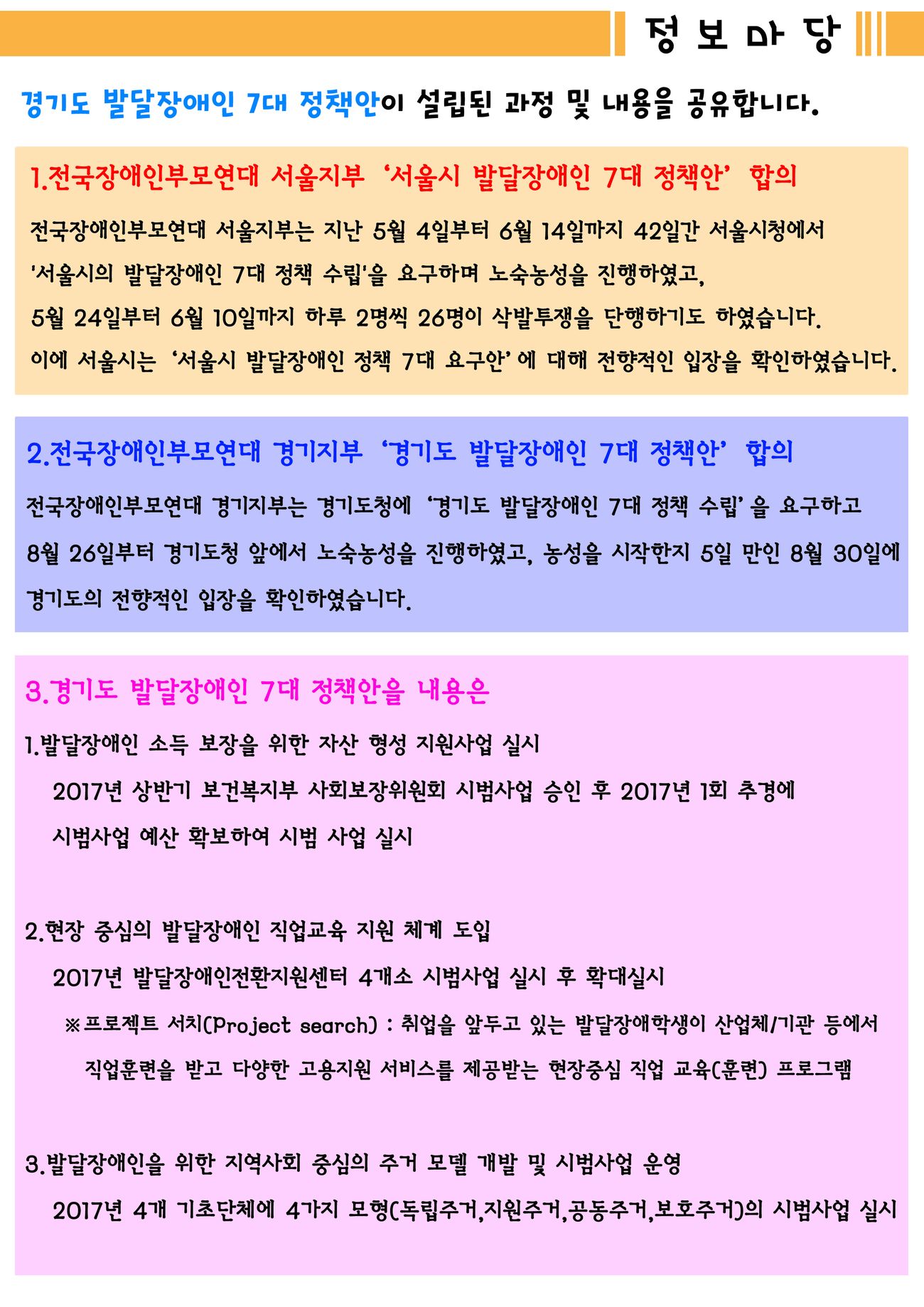 정 보 마 당

경기도 발달장애인 7대 정책안이 설립된 과정 및 내용을 공유합니다.

1.전국장애인부모연대 서울지부 ‘서울시 발달장애인 7대 정책안’ 합의

전국장애인부모연대 서울지부는 지난 5월 4일부터 6월 14일까지 42일간 서울시청에서 '서울시의 발달장애인 7대 정책 수립'을 요구하며 노숙농성을 진행하였고, 5월 24일부터 6월 10일까지 하루 2명씩 26명이 삭발투쟁을 단행하기도 하였습니다. 이에 서울시는 ‘서울시 발달장애인 정책 7대 요구안’에 대해 전향적인 입장을 확인하였습니다.

2.전국장애인부모연대 경기지부 ‘경기도 발달장애인 7대 정책안’ 합의

전국장애인부모연대 경기지부는 경기도청에 ‘경기도 발달장애인 7대 정책 수립’을 요구하고 8월 26일부터 경기도청 앞에서 노숙농성을 진행하였고, 농성을 시작한지 5일 만인 8월 30일에 경기도의 전향적인 입장을 확인하였습니다.

3.경기도 발달장애인 7대 정책안을 내용은

1.발달장애인 소득 보장을 위한 자산 형성 지원사업 실시
2017년 상반기 보건복지부 사회보장위원회 시범사업 승인 후 2017년 1회 추경에 시범사업 예산 확보하여 시범 사업 실시

2.현장 중심의 발달장애인 직업교육 지원 체계 도입
2017년 발달장애인전환지원센터 4개소 시범사업 실시 후 확대실시
※프로젝트 서치(Project search) : 취업을 앞두고 있는 발달장애학생이 산업체/기관 등에서 직업훈련을 받고 다양한 고용지원 서비스를 제공받는 현장중심 직업 교육(훈련) 프로그램

3.발달장애인을 위한 지역사회 중심의 주거 모델 개발 및 시범사업 운영
2017년 4개 기초단체에 4가지 모형(독립주거,지원주거,공동주거,보호주거)의 시범사업 실시